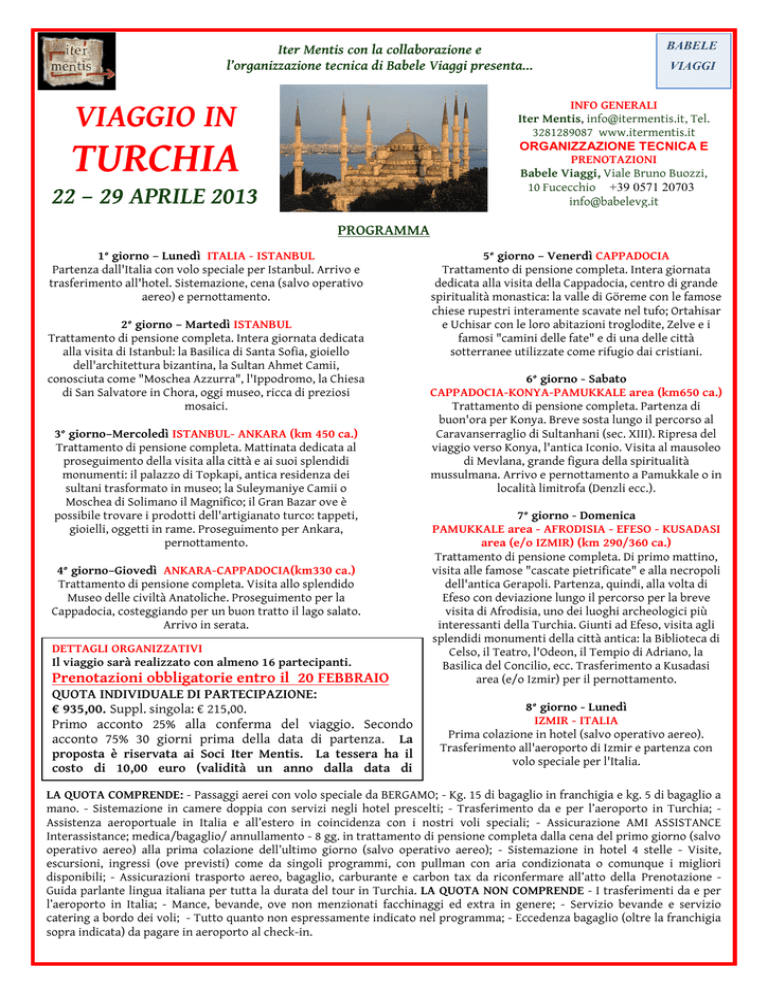 iter mentis

Iter Mentis con la collaborazione e l'organizzazione tecnica di Babele Viaggi presenta...

BABELE VIAGGI

VIAGGIO IN TURCHIA

22 – 29 APRILE 2013

INFO GENERALI
Iter Mentis, info@itermentis.it, Tel. 3281289087 www.itermentis.it
ORGANIZZAZIONE TECNICA E PRENOTAZIONI
Babele Viaggi, Viale Bruno Buozzi, 10 Fucecchio +39 0571 20703 info@babelevg.it

PROGRAMMA

1° giorno – Lunedì ITALIA - ISTANBUL
Partenza dall'Italia con volo speciale per Istanbul. Arrivo e trasferimento all'hotel. Sistemazione, cena (salvo operativo aereo) e pernottamento.

2° giorno – Martedì ISTANBUL
Trattamento di pensione completa. Intera giornata dedicata alla visita di Istanbul: la Basilica di Santa Sofia, gioiello dell'architettura bizantina, la Sultan Ahmet Camii, conosciuta come "Moschea Azzurra", l'Ippodromo, la Chiesa di San Salvatore in Chora, oggi museo, ricca di preziosi mosaici.

3° giorno–Mercoledì ISTANBUL- ANKARA (km 450 ca.)
Trattamento di pensione completa. Mattinata dedicata al proseguimento della visita alla città e ai suoi splendidi monumenti: il palazzo di Topkapi, antica residenza dei sultani trasformato in museo; la Suleymaniye Camii o Moschea di Solimano il Magnifico; il Gran Bazar ove è possibile trovare i prodotti dell'artigianato turco: tappeti, gioielli, oggetti in rame. Proseguimento per Ankara, pernottamento.

4° giorno–Giovedì ANKARA-CAPPADOCIA(km330 ca.)
Trattamento di pensione completa. Visita allo splendido Museo delle civiltà Anatoliche. Proseguimento per la Cappadocia, costeggiando per un buon tratto il lago salato. Arrivo in serata.

DETTAGLI ORGANIZZATIVI
Il viaggio sarà realizzato con almeno 16 partecipanti.
Prenotazioni obbligatorie entro il 20 FEBBRAIO
QUOTA INDIVIDUALE DI PARTECIPAZIONE:
€ 935,00. Suppl. singola: € 215,00.
Primo acconto 25% alla conferma del viaggio. Secondo acconto 75% 30 giorni prima della data di partenza. La proposta è riservata ai Soci Iter Mentis. La tessera ha il costo di 10,00 euro (validità un anno dalla data di

5° giorno – Venerdì CAPPADOCIA
Trattamento di pensione completa. Intera giornata dedicata alla visita della Cappadocia, centro di grande spiritualità monastica: la valle di Göreme con le famose chiese rupestri interamente scavate nel tufo; Ortahisar e Uchisar con le loro abitazioni troglodite, Zelve e i famosi "camini delle fate" e di una delle città sotterranee utilizzate come rifugio dai cristiani.

6° giorno - Sabato
CAPPADOCIA-KONYA-PAMUKKALE area (km650 ca.)
Trattamento di pensione completa. Partenza di buon'ora per Konya. Breve sosta lungo il percorso al Caravanserraglio di Sultanhani (sec. XIII). Ripresa del viaggio verso Konya, l'antica Iconio. Visita al mausoleo di Mevlana, grande figura della spiritualità mussulmana. Arrivo e pernottamento a Pamukkale o in località limitrofa (Denzli ecc.).

7° giorno - Domenica
PAMUKKALE area - AFRODISIA - EFESO - KUSADASI area (e/o IZMIR) (km 290/360 ca.)
Trattamento di pensione completa. Di primo mattino, visita alle famose "cascate pietrificate" e alla necropoli dell'antica Gerapoli. Partenza, quindi, alla volta di Efeso con deviazione lungo il percorso per la breve visita di Afrodisia, uno dei luoghi archeologici più interessanti della Turchia. Giunti ad Efeso, visita agli splendidi monumenti della città antica: la Biblioteca di Celso, il Teatro, l'Odeon, il Tempio di Adriano, la Basilica del Concilio, ecc. Trasferimento a Kusadasi area (e/o Izmir) per il pernottamento.

8° giorno - Lunedì
IZMIR - ITALIA
Prima colazione in hotel (salvo operativo aereo). Trasferimento all'aeroporto di Izmir e partenza con volo speciale per l'Italia.

LA QUOTA COMPRENDE: - Passaggi aerei con volo speciale da BERGAMO; - Kg. 15 di bagaglio in franchigia e kg. 5 di bagaglio a mano. - Sistemazione in camere doppia con servizi negli hotel prescelti; - Trasferimento da e per l'aeroporto in Turchia; - Assistenza aeroportuale in Italia e all'estero in coincidenza con i nostri voli speciali; - Assicurazione AMI ASSISTANCE Interassistance; medica/bagaglio/ annullamento - 8 gg. in trattamento di pensione completa dalla cena del primo giorno (salvo operativo aereo) alla prima colazione dell'ultimo giorno (salvo operativo aereo); - Sistemazione in hotel 4 stelle - Visite, escursioni, ingressi (ove previsti) come da singoli programmi, con pullman con aria condizionata o comunque i migliori disponibili; - Assicurazioni trasporto aereo, bagaglio, carburante e carbon tax da riconfermare all'atto della Prenotazione - Guida parlante lingua italiana per tutta la durata del tour in Turchia. LA QUOTA NON COMPRENDE - I trasferimenti da e per l'aeroporto in Italia; - Mance, bevande, ove non menzionati facchinaggi ed extra in genere; - Servizio bevande e servizio catering a bordo dei voli; - Tutto quanto non espressamente indicato nel programma; - Eccedenza bagaglio (oltre la franchigia sopra indicata) da pagare in aeroporto al check-in.